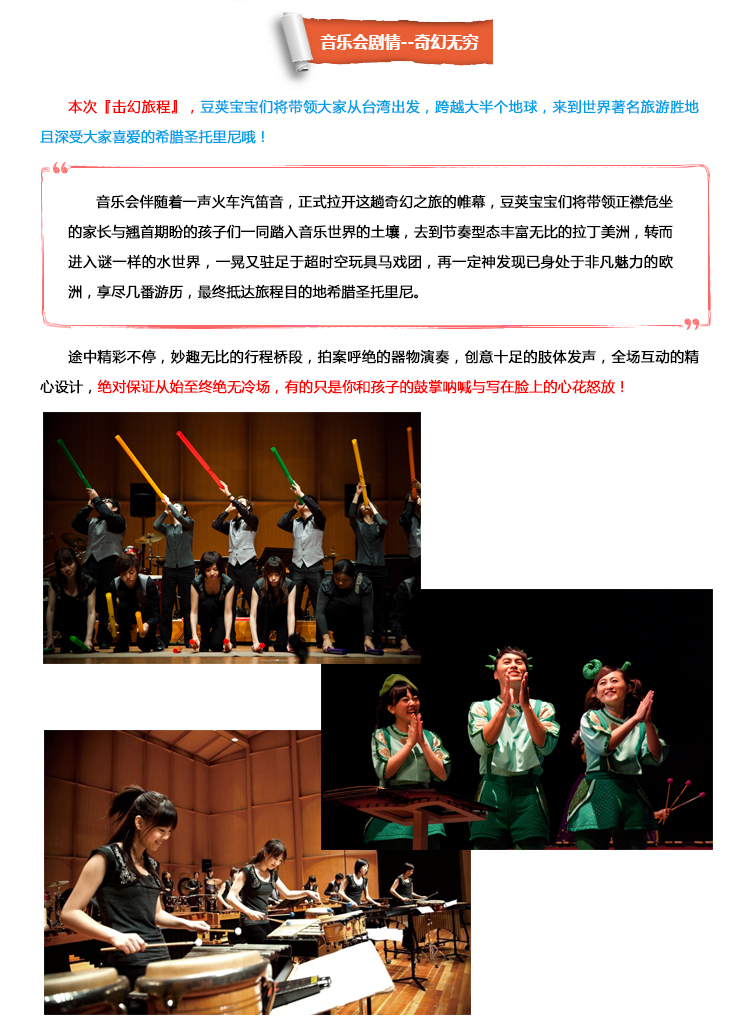 音乐会剧情--奇幻无穷

本次『击幻旅程』，豆荚宝宝们将带领大家从台湾出发，跨越大半个地球，来到世界著名旅游胜地且深受大家喜爱的希腊圣托里尼哦！

音乐会伴随着一声火车汽笛音，正式拉开这趟奇幻之旅的帷幕，豆荚宝宝们将带领正襟危坐的家长与翘首期盼的孩子们一同踏入音乐世界的土壤，去到节奏型态丰富无比的拉丁美洲，转而进入谜一样的水世界，一晃又驻足于超时空玩具马戏团，再一定神发现已身处于非凡魅力的欧洲，享尽几番游历，最终抵达旅程目的地希腊圣托里尼。

途中精彩不停，妙趣无比的行程桥段，拍案呼绝的器物演奏，创意十足的肢体发声，全场互动的精心设计，绝对保证从始至终绝无冷场，有的只是你和孩子的鼓掌呐喊与写在脸上的心花怒放！